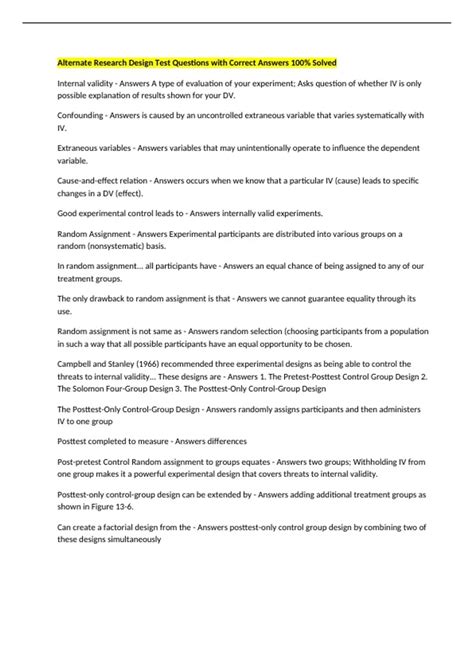 Alternate Research Design Test Questions with Correct Answers 100% Solved

Internal validity - Answers A type of evaluation of your experiment; Asks question of whether IV is only possible explanation of results shown for your DV.

Confounding - Answers is caused by an uncontrolled extraneous variable that varies systematically with IV.

Extraneous variables - Answers variables that may unintentionally operate to influence the dependent variable.

Cause-and-effect relation - Answers occurs when we know that a particular IV (cause) leads to specific changes in a DV (effect).

Good experimental control leads to - Answers internally valid experiments.

Random Assignment - Answers Experimental participants are distributed into various groups on a random (nonsystematic) basis.

In random assignment... all participants have - Answers an equal chance of being assigned to any of our treatment groups.

The only drawback to random assignment is that - Answers we cannot guarantee equality through its use.

Random assignment is not same as - Answers random selection (choosing participants from a population in such a way that all possible participants have an equal opportunity to be chosen.

Campbell and Stanley (1966) recommended three experimental designs as being able to control the threats to internal validity... These designs are - Answers 1. The Pretest-Posttest Control Group Design 2. The Solomon Four-Group Design 3. The Posttest-Only Control-Group Design

The Posttest-Only Control-Group Design - Answers randomly assigns participants and then administers IV to one group

Posttest completed to measure - Answers differences

Post-pretest Control Random assignment to groups equates - Answers two groups; Withholding IV from one group makes it a powerful experimental design that covers threats to internal validity.

Posttest-only control-group design can be extended by - Answers adding additional treatment groups as shown in Figure 13-6.

Can create a factorial design from the - Answers posttest-only control group design by combining two of these designs simultaneously